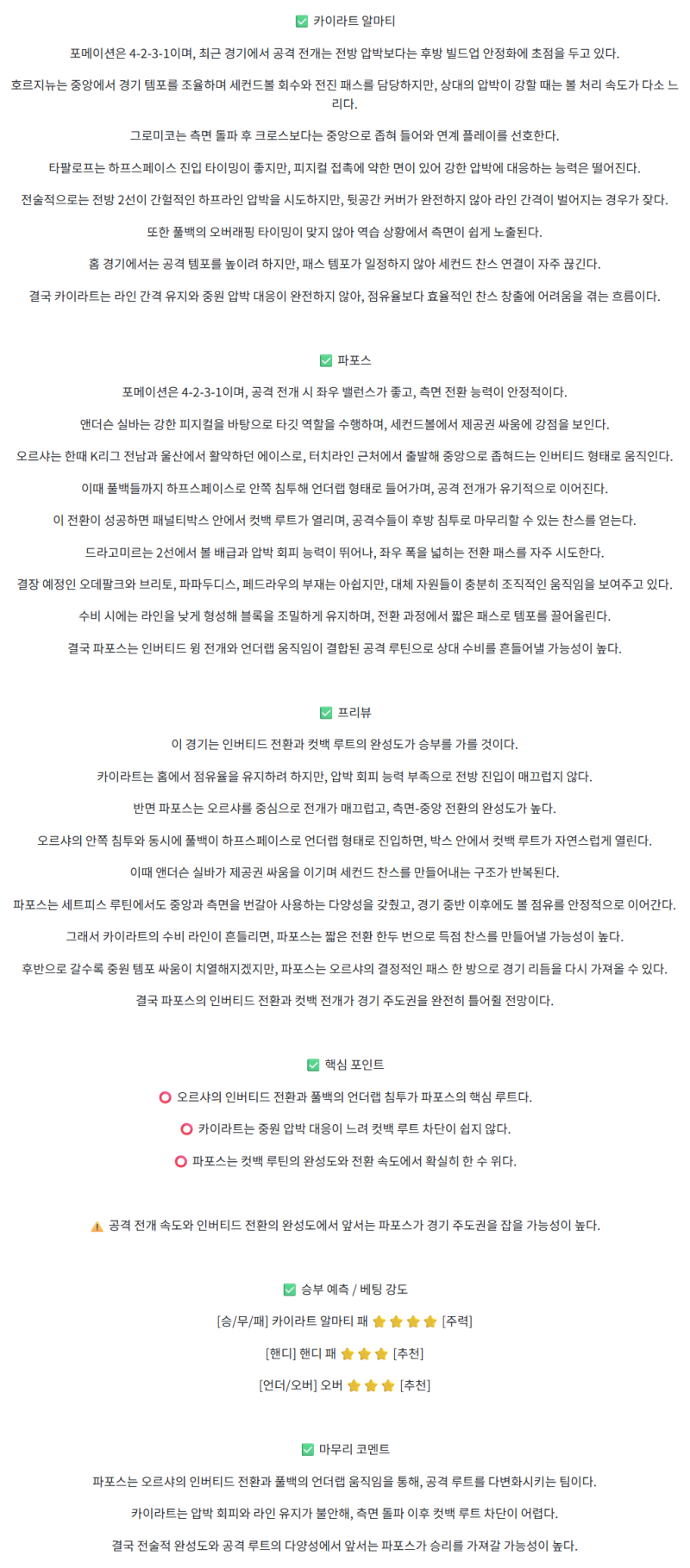 ✅ 카이라트 알마티

포메이션은 4-2-3-1이며, 최근 경기에서 공격 전개는 전방 압박보다는 후방 빌드업 안정화에 초점을 두고 있다.

호르지뉴는 중앙에서 경기 템포를 조율하며 세컨드볼 회수와 전진 패스를 담당하지만, 상대의 압박이 강할 때는 볼 처리 속도가 다소 느리다.

그로미코는 측면 돌파 후 크로스보다는 중앙으로 좁혀 들어와 연계 플레이를 선호한다.

타팔로프는 하프스페이스 진입 타이밍이 좋지만, 피지컬 접촉에 약한 면이 있어 강한 압박에 대응하는 능력은 떨어진다.

전술적으로는 전방 2선이 간헐적인 하프라인 압박을 시도하지만, 뒷공간 커버가 완전하지 않아 라인 간격이 벌어지는 경우가 잦다.

또한 풀백의 오버래핑 타이밍이 맞지 않아 역습 상황에서 측면이 쉽게 노출된다.

홈 경기에서는 공격 템포를 높이려 하지만, 패스 템포가 일정하지 않아 세컨드 찬스 연결이 자주 끊긴다.

결국 카이라트는 라인 간격 유지와 중원 압박 대응이 완전하지 않아, 점유율보다 효율적인 찬스 창출에 어려움을 겪는 흐름이다.

✅ 파포스

포메이션은 4-2-3-1이며, 공격 전개 시 좌우 밸런스가 좋고, 측면 전환 능력이 안정적이다.

앤더슨 실바는 강한 피지컬을 바탕으로 타깃 역할을 수행하며, 세컨드볼에서 제공권 싸움에 강점을 보인다.

오르샤는 한때 K리그 전남과 울산에서 활약하던 에이스로, 터치라인 근처에서 출발해 중앙으로 좁혀드는 인버티드 형태로 움직인다.

이때 풀백들까지 하프스페이스로 안쪽 침투해 언더랩 형태로 들어가며, 공격 전개가 유기적으로 이어진다.

이 전환이 성공하면 패널티박스 안에서 컷백 루트가 열리며, 공격수들이 후방 침투로 마무리할 수 있는 찬스를 얻는다.

드라고미르는 2선에서 볼 배급과 압박 회피 능력이 뛰어나, 좌우 폭을 넓히는 전환 패스를 자주 시도한다.

결장 예정인 오데팔크와 브리토, 파파두디스, 페드라우의 부재는 아쉽지만, 대체 자원들이 충분히 조직적인 움직임을 보여주고 있다.

수비 시에는 라인을 낮게 형성해 블록을 조밀하게 유지하며, 전환 과정에서 짧은 패스로 템포를 끌어올린다.

결국 파포스는 인버티드 윙 전개와 언더랩 움직임이 결합된 공격 루틴으로 상대 수비를 흔들어낼 가능성이 높다.

✅ 프리뷰

이 경기는 인버티드 전환과 컷백 루트의 완성도가 승부를 가를 것이다.

카이라트는 홈에서 점유율을 유지하려 하지만, 압박 회피 능력 부족으로 전방 진입이 매끄럽지 않다.

반면 파포스는 오르샤를 중심으로 전개가 매끄럽고, 측면-중앙 전환의 완성도가 높다.

오르샤의 안쪽 침투와 동시에 풀백이 하프스페이스로 언더랩 형태로 진입하면, 박스 안에서 컷백 루트가 자연스럽게 열린다.

이때 앤더슨 실바가 제공권 싸움을 이기며 세컨드 찬스를 만들어내는 구조가 반복된다.

파포스는 세트피스 루틴에서도 중앙과 측면을 번갈아 사용하는 다양성을 갖췄고, 경기 중반 이후에도 볼 점유를 안정적으로 이어간다.

그래서 카이라트의 수비 라인이 흔들리면, 파포스는 짧은 전환 한두 번으로 득점 찬스를 만들어낼 가능성이 높다.

후반으로 갈수록 중원 템포 싸움이 치열해지겠지만, 파포스는 오르샤의 결정적인 패스 한 방으로 경기 리듬을 다시 가져올 수 있다.

결국 파포스의 인버티드 전환과 컷백 전개가 경기 주도권을 완전히 틀어쥘 전망이다.

✅ 핵심 포인트

⭕ 오르샤의 인버티드 전환과 풀백의 언더랩 침투가 파포스의 핵심 루트다.

⭕ 카이라트는 중원 압박 대응이 느려 컷백 루트 차단이 쉽지 않다.

⭕ 파포스는 컷백 루틴의 완성도와 전환 속도에서 확실히 한 수 위다.

⚠️ 공격 전개 속도와 인버티드 전환의 완성도에서 앞서는 파포스가 경기 주도권을 잡을 가능성이 높다.

✅ 승부 예측 / 베팅 강도

[승/무/패] 카이라트 알마티 패 ⭐⭐⭐⭐ [주력]

[핸디] 핸디 패 ⭐⭐⭐ [추천]

[언더/오버] 오버 ⭐⭐⭐ [추천]

✅ 마무리 코멘트

파포스는 오르샤의 인버티드 전환과 풀백의 언더랩 움직임을 통해, 공격 루트를 다변화시키는 팀이다.

카이라트는 압박 회피와 라인 유지가 불안해, 측면 돌파 이후 컷백 루트 차단이 어렵다.

결국 전술적 완성도와 공격 루트의 다양성에서 앞서는 파포스가 승리를 가져갈 가능성이 높다.